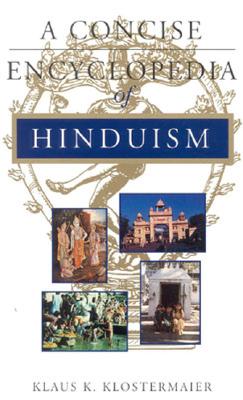 A CONCISE
ENCYCLOPEDIA
of
HINDUISM

KLAUS K. KLOSTERMAIER